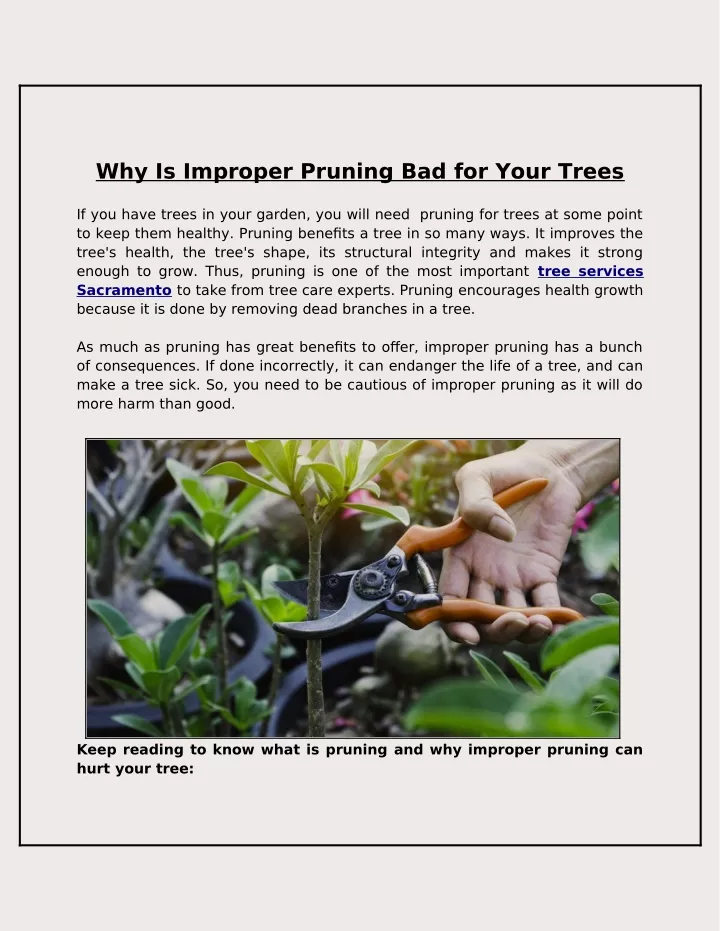 Why Is Improper Pruning Bad for Your Trees

If you have trees in your garden, you will need pruning for trees at some point to keep them healthy. Pruning benefits a tree in so many ways. It improves the tree's health, the tree's shape, its structural integrity and makes it strong enough to grow. Thus, pruning is one of the most important tree services Sacramento to take from tree care experts. Pruning encourages health growth because it is done by removing dead branches in a tree.

As much as pruning has great benefits to offer, improper pruning has a bunch of consequences. If done incorrectly, it can endanger the life of a tree, and can make a tree sick. So, you need to be cautious of improper pruning as it will do more harm than good.

Keep reading to know what is pruning and why improper pruning can hurt your tree: